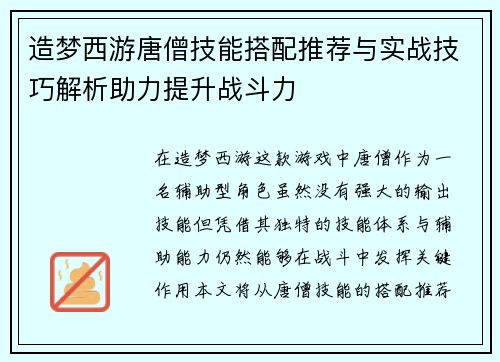 造梦西游唐僧技能搭配推荐与实战技巧解析助力提升战斗力

在造梦西游这款游戏中唐僧作为一名辅助型角色虽然没有强大的输出技能但凭借其独特的技能体系与辅助能力仍然能够在战斗中发挥关键作用本文将从唐僧技能的搭配推荐